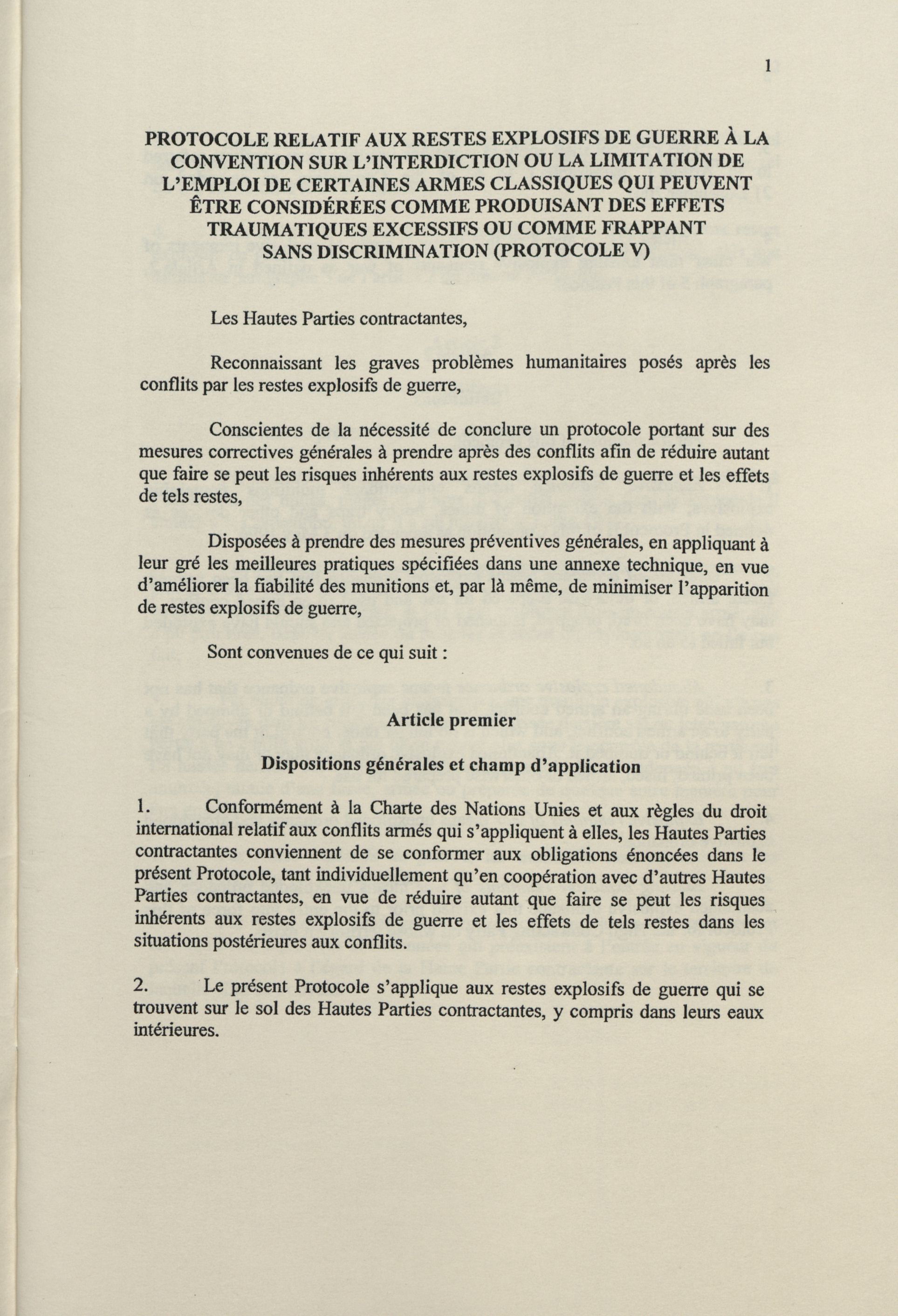 1

PROTOCOLE RELATIF AUX RESTES EXPLOSIFS DE GUERRE À LA CONVENTION SUR L'INTERDICTION OU LA LIMITATION DE L'EMPLOI DE CERTAINES ARMES CLASSIQUES QUI PEUVENT ÊTRE CONSIDÉRÉES COMME PRODUISANT DES EFFETS TRAUMATIQUES EXCESSIFS OU COMME FRAPPANT SANS DISCRIMINATION (PROTOCOLE V)

Les Hautes Parties contractantes,

Reconnaissant les graves problèmes humanitaires posés après les conflits par les restes explosifs de guerre,

Conscientes de la nécessité de conclure un protocole portant sur des mesures correctives générales à prendre après des conflits afin de réduire autant que faire se peut les risques inhérents aux restes explosifs de guerre et les effets de tels restes,

Disposées à prendre des mesures préventives générales, en appliquant à leur gré les meilleures pratiques spécifiées dans une annexe technique, en vue d'améliorer la fiabilité des munitions et, par là même, de minimiser l'apparition de restes explosifs de guerre,

Sont convenues de ce qui suit :

Article premier

Dispositions générales et champ d'application

1. Conformément à la Charte des Nations Unies et aux règles du droit international relatif aux conflits armés qui s'appliquent à elles, les Hautes Parties contractantes conviennent de se conformer aux obligations énoncées dans le présent Protocole, tant individuellement qu'en coopération avec d'autres Hautes Parties contractantes, en vue de réduire autant que faire se peut les risques inhérents aux restes explosifs de guerre et les effets de tels restes dans les situations postérieures aux conflits.

2. Le présent Protocole s'applique aux restes explosifs de guerre qui se trouvent sur le sol des Hautes Parties contractantes, y compris dans leurs eaux intérieures.